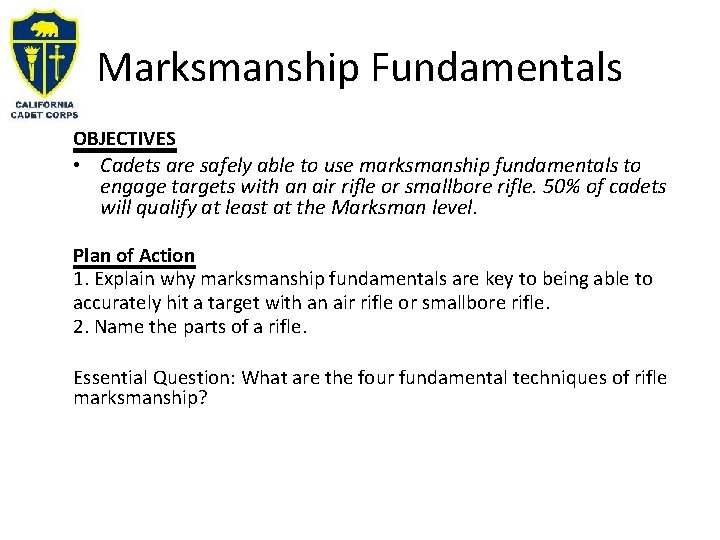 CALIFORNIA
CADET CORPS

Marksmanship Fundamentals

OBJECTIVES

• Cadets are safely able to use marksmanship fundamentals to engage targets with an air rifle or smallbore rifle. 50% of cadets will qualify at least at the Marksman level.

Plan of Action

1. Explain why marksmanship fundamentals are key to being able to accurately hit a target with an air rifle or smallbore rifle.

2. Name the parts of a rifle.

Essential Question: What are the four fundamental techniques of rifle marksmanship?